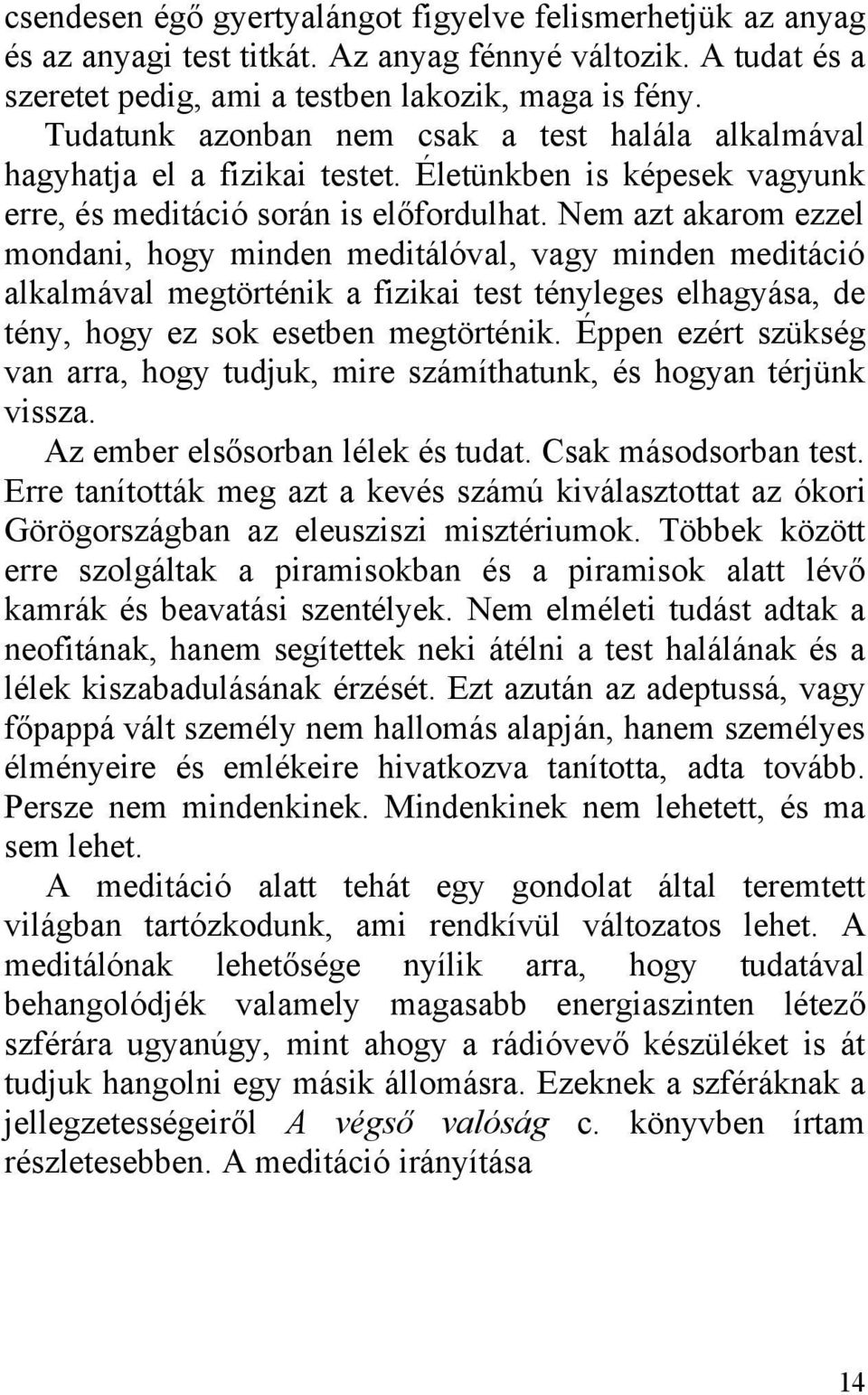 csendesen égő gyertyalángot figyelve felismerhetjük az anyag és az anyagi test titkát. Az anyag fénnyé változik. A tudat és a szeretet pedig, ami a testben lakozik, maga is fény.

Tudatunk azonban nem csak a test halála alkalmával hagyhatja el a fizikai testet. Életünkben is képesek vagyunk erre, és meditáció során is előfordulhat. Nem azt akarom ezzel mondani, hogy minden meditálóval, vagy minden meditáció alkalmával megtörténik a fizikai test tényleges elhagyása, de tény, hogy ez sok esetben megtörténik. Éppen ezért szükség van arra, hogy tudjuk, mire számíthatunk, és hogyan térjünk vissza.

Az ember elsősorban lélek és tudat. Csak másodsorban test. Erre tanították meg azt a kevés számú kiválasztottat az ókori Görögországban az eleusziszi misztériumok. Többek között erre szolgáltak a piramisokban és a piramisok alatt lévő kamrák és beavatási szentélyek. Nem elméleti tudást adtak a neofitának, hanem segítettek neki átélni a test halálának és a lélek kiszabadulásának érzését. Ezt azután az adeptussá, vagy főpappá vált személy nem hallomás alapján, hanem személyes élményeire és emlékeire hivatkozva tanította, adta tovább. Persze nem mindenkinek. Mindenkinek nem lehetett, és ma sem lehet.

A meditáció alatt tehát egy gondolat által teremtett világban tartózkodunk, ami rendkívül változatos lehet. A meditálónak lehetősége nyílik arra, hogy tudatával behangolódjék valamely magasabb energiaszinten létező szférára ugyanúgy, mint ahogy a rádióvevő készüléket is át tudjuk hangolni egy másik állomásra. Ezeknek a szféráknak a jellegzetességeiről A végső valóság c. könyvben írtam részletesebben. A meditáció irányítása

14